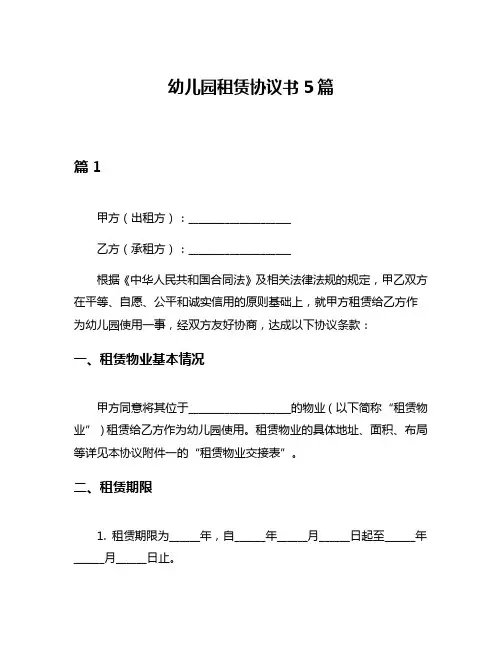 幼儿园租赁协议书 5 篇

篇 1

甲方（出租方）：__________________

乙方（承租方）：__________________

根据《中华人民共和国合同法》及相关法律法规的规定，甲乙双方在平等、自愿、公平和诚实信用的原则基础上，就甲方租赁给乙方作为幼儿园使用一事，经双方友好协商，达成以下协议条款：

一、租赁物业基本情况

甲方同意将其位于__________________的物业（以下简称“租赁物业”）租赁给乙方作为幼儿园使用。租赁物业的具体地址、面积、布局等详见本协议附件一的“租赁物业交接表”。

二、租赁期限

1. 租赁期限为_____年，自_____年_____月_____日起至_____年_____月_____日止。